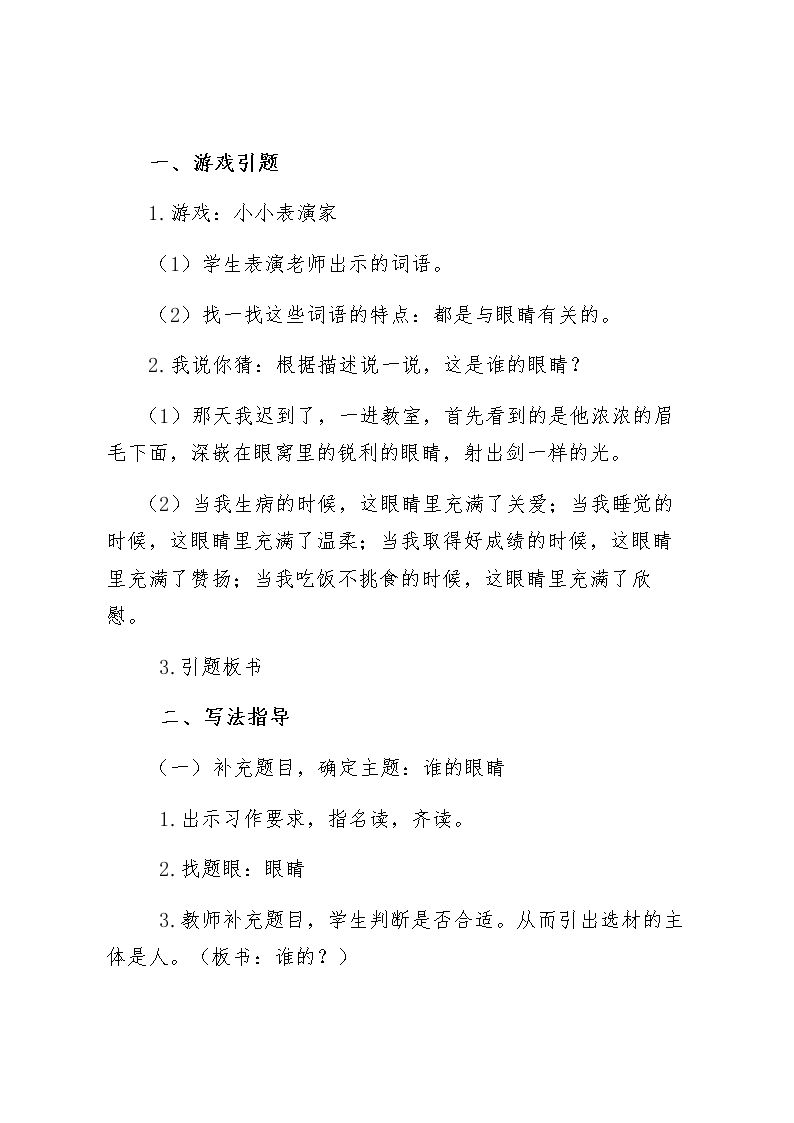 一、游戏引题

1.游戏：小小表演家

（1）学生表演老师出示的词语。

（2）找一找这些词语的特点：都是与眼睛有关的。

2.我说你猜：根据描述说一说，这是谁的眼睛？

（1）那天我迟到了，一进教室，首先看到的是他浓浓的眉毛下面，深嵌在眼窝里的锐利的眼睛，射出剑一样的光。

（2）当我生病的时候，这眼睛里充满了关爱；当我睡觉的时候，这眼睛里充满了温柔；当我取得好成绩的时候，这眼睛里充满了赞扬；当我吃饭不挑食的时候，这眼睛里充满了欣慰。

3.引题板书

二、写法指导

（一）补充题目，确定主题：谁的眼睛

1.出示习作要求，指名读，齐读。

2.找题眼：眼睛

3.教师补充题目，学生判断是否合适。从而引出选材的主体是人。（板书：谁的？）